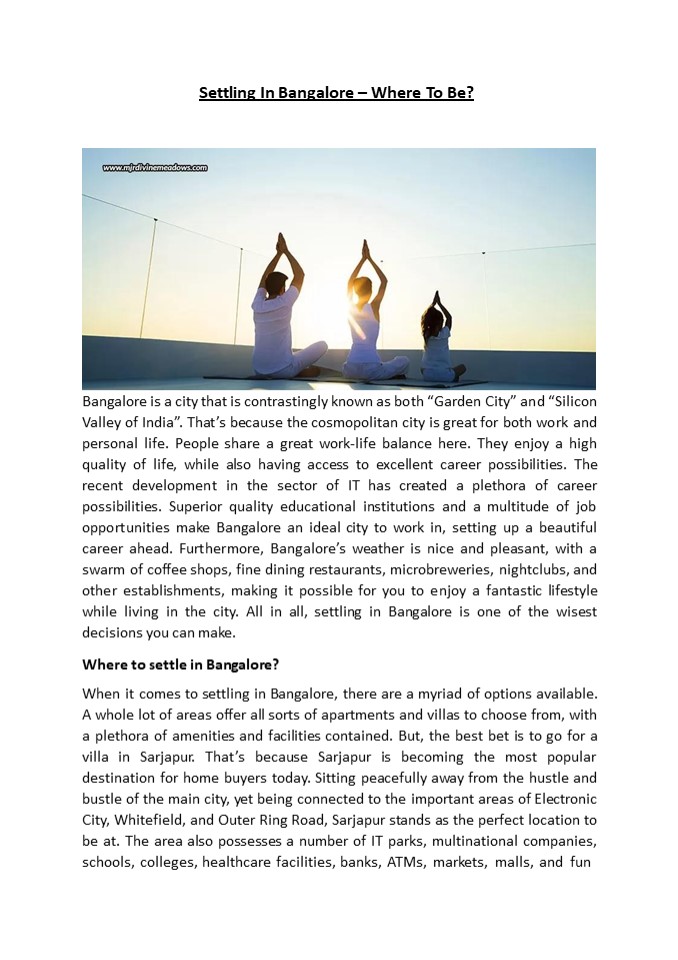 Settling In Bangalore – Where To Be?

www.mjrdivinemeadows.com

Bangalore is a city that is contrastingly known as both “Garden City” and “Silicon Valley of India”. That’s because the cosmopolitan city is great for both work and personal life. People share a great work-life balance here. They enjoy a high quality of life, while also having access to excellent career possibilities. The recent development in the sector of IT has created a plethora of career possibilities. Superior quality educational institutions and a multitude of job opportunities make Bangalore an ideal city to work in, setting up a beautiful career ahead. Furthermore, Bangalore’s weather is nice and pleasant, with a swarm of coffee shops, fine dining restaurants, microbreweries, nightclubs, and other establishments, making it possible for you to enjoy a fantastic lifestyle while living in the city. All in all, settling in Bangalore is one of the wisest decisions you can make.

Where to settle in Bangalore?

When it comes to settling in Bangalore, there are a myriad of options available. A whole lot of areas offer all sorts of apartments and villas to choose from, with a plethora of amenities and facilities contained. But, the best bet is to go for a villa in Sarjapur. That’s because Sarjapur is becoming the most popular destination for home buyers today. Sitting peacefully away from the hustle and bustle of the main city, yet being connected to the important areas of Electronic City, Whitefield, and Outer Ring Road, Sarjapur stands as the perfect location to be at. The area also possesses a number of IT parks, multinational companies, schools, colleges, healthcare facilities, banks, ATMs, markets, malls, and fun